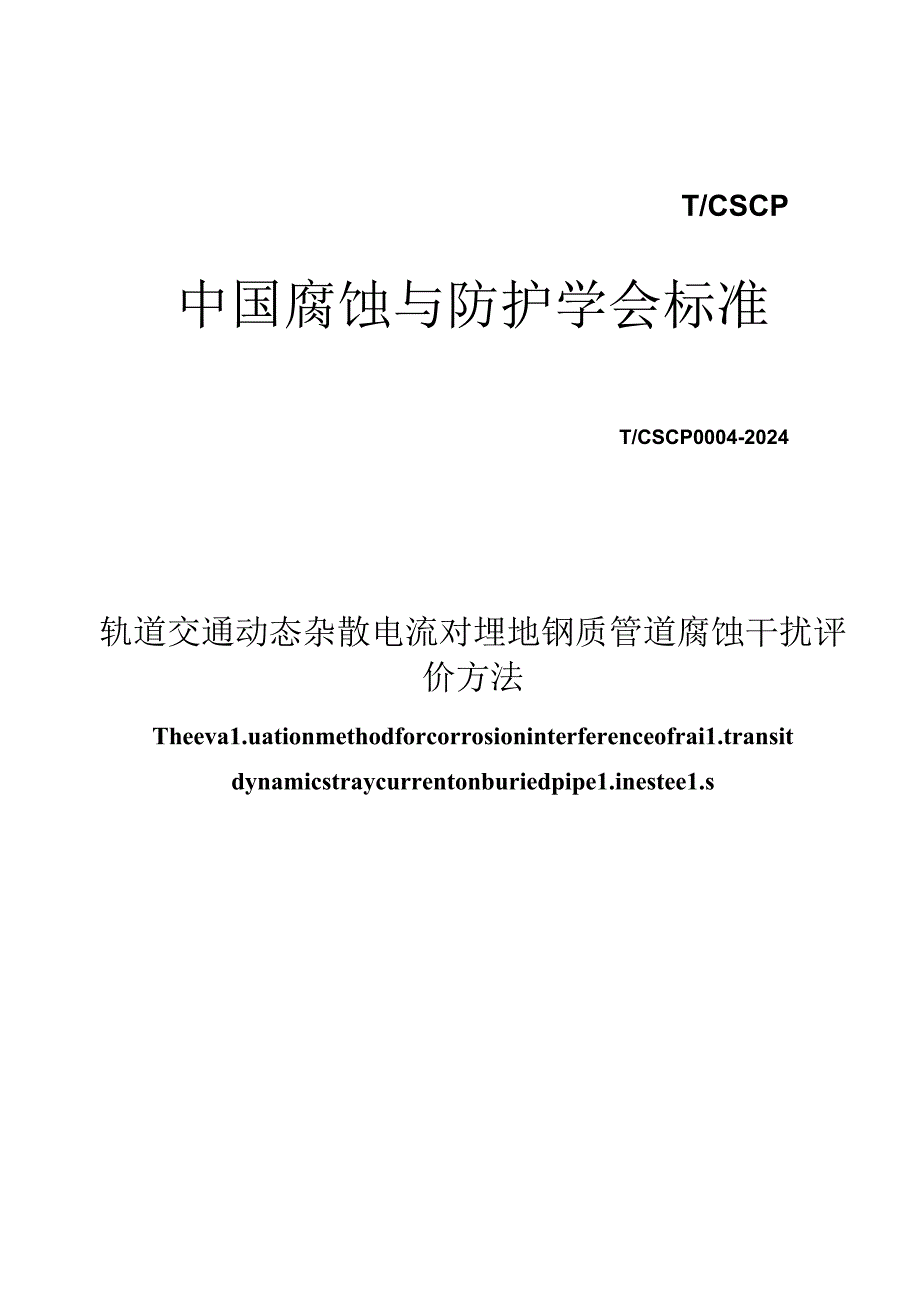 T/CSCP

中国腐蚀与防护学会标准

T/CSCP0004-2024

轨道交通动态杂散电流对埋地钢质管道腐蚀干扰评价方法

Theeva1.uationmethodforcorrosioninterferenceofrai1.transit dynamicstraycurrentonburiedpipe1.inestee1.s